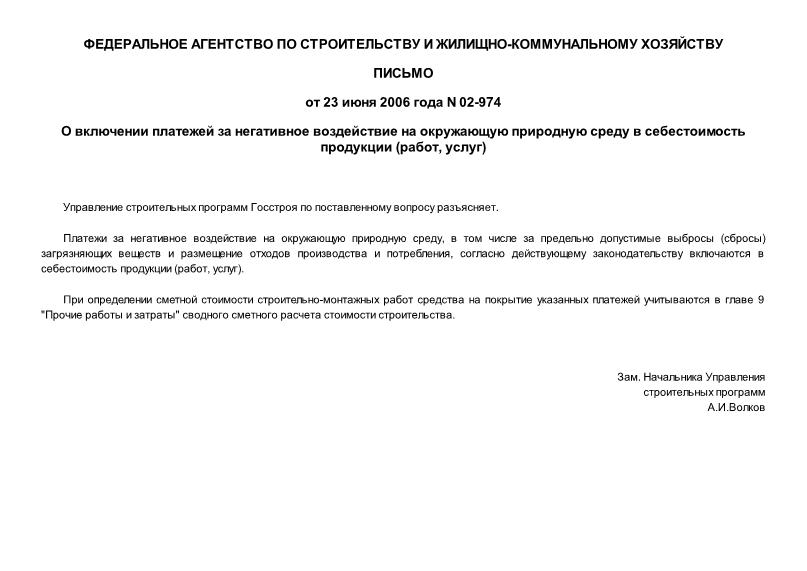 ФЕДЕРАЛЬНОЕ АГЕНТСТВО ПО СТРОИТЕЛЬСТВУ И ЖИЛИЩНО-КОММУНАЛЬНОМУ ХОЗЯЙСТВУ

ПИСЬМО

от 23 июня 2006 года N 02-974

О включении платежей за негативное воздействие на окружающую природную среду в себестоимость продукции (работ, услуг)

Управление строительных программ Госстроя по поставленному вопросу разъясняет.

Платежи за негативное воздействие на окружающую природную среду, в том числе за предельно допустимые выбросы (сбросы) загрязняющих веществ и размещение отходов производства и потребления, согласно действующему законодательству включаются в себестоимость продукции (работ, услуг).

При определении сметной стоимости строительно-монтажных работ средства на покрытие указанных платежей учитываются в главе 9 "Прочие работы и затраты" сводного сметного расчета стоимости строительства.

Зам. Начальника Управления
строительных программ
А.И.Волков